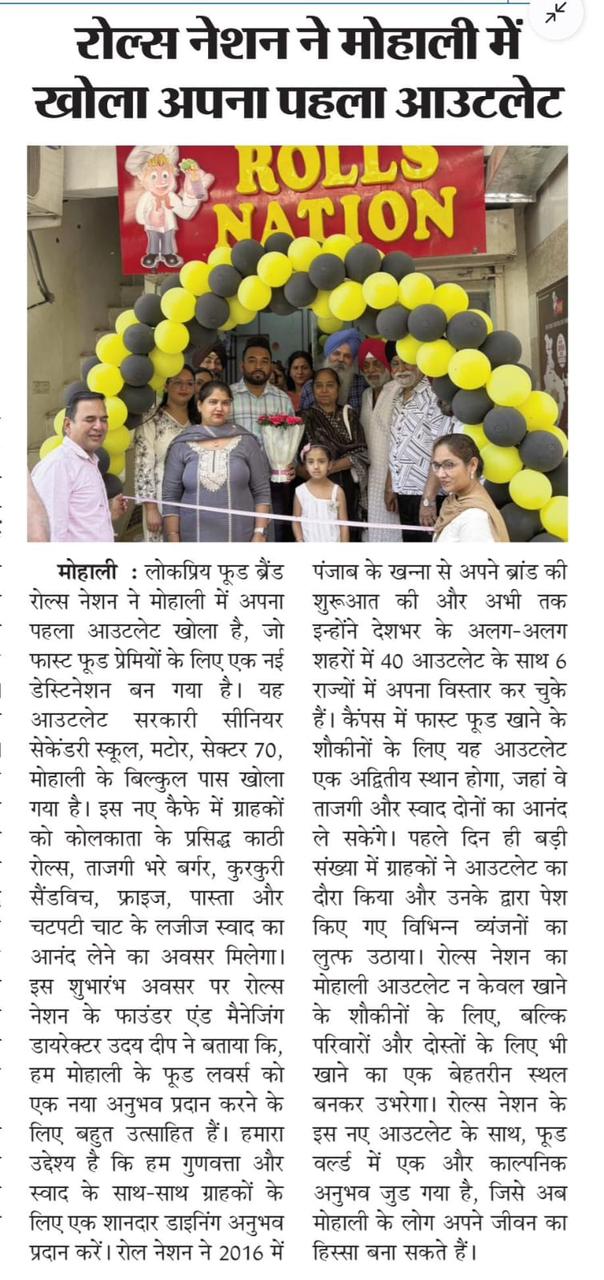 रोल्स नेशन ने मोहाली में खोला अपना पहला आउटलेट

ROLLS NATION

मोहाली : लोकप्रिय फूड ब्रैंड रोल्स नेशन ने मोहाली में अपना पहला आउटलेट खोला है, जो फास्ट फूड प्रेमियों के लिए एक नई डेस्टिनेशन बन गया है। यह आउटलेट सरकारी सीनियर सेकेंडरी स्कूल, मटोर, सेक्टर 70, मोहाली के बिल्कुल पास खोला गया है। इस नए कैफे में ग्राहकों को कोलकाता के प्रसिद्ध काठी रोल्स, ताजगी भरे बर्गर, कुरकुरी सैंडविच, फ्राइज, पास्ता और चटपटी चाट के लजीज स्वाद का आनंद लेने का अवसर मिलेगा। इस शुभारंभ अवसर पर रोल्स नेशन के फाउंडर एंड मैनेजिंग डायरेक्टर उदय दीप ने बताया कि, हम मोहाली के फूड लवर्स को एक नया अनुभव प्रदान करने के लिए बहुत उत्साहित हैं। हमारा उद्देश्य है कि हम गुणवत्ता और स्वाद के साथ-साथ ग्राहकों के लिए एक शानदार डाइनिंग अनुभव प्रदान करें। रोल नेशन ने 2016 में पंजाब के खन्ना से अपने ब्रांड की शुरूआत की और अभी तक इन्होंने देशभर के अलग-अलग शहरों में 40 आउटलेट के साथ 6 राज्यों में अपना विस्तार कर चुके हैं। कैंपस में फास्ट फूड खाने के शौकीनों के लिए यह आउटलेट एक अद्वितीय स्थान होगा, जहां वे ताजगी और स्वाद दोनों का आनंद ले सकेंगे। पहले दिन ही बड़ी संख्या में ग्राहकों ने आउटलेट का दौरा किया और उनके द्वारा पेश किए गए विभिन्न व्यंजनों का लुत्फ उठाया। रोल्स नेशन का मोहाली आउटलेट न केवल खाने के शौकीनों के लिए, बल्कि परिवारों और दोस्तों के लिए भी खाने का एक बेहतरीन स्थल बनकर उभरेगा। रोल्स नेशन के इस नए आउटलेट के साथ, फूड वर्ल्ड में एक और काल्पनिक अनुभव जुड गया है, जिसे अब मोहाली के लोग अपने जीवन का हिस्सा बना सकते हैं।